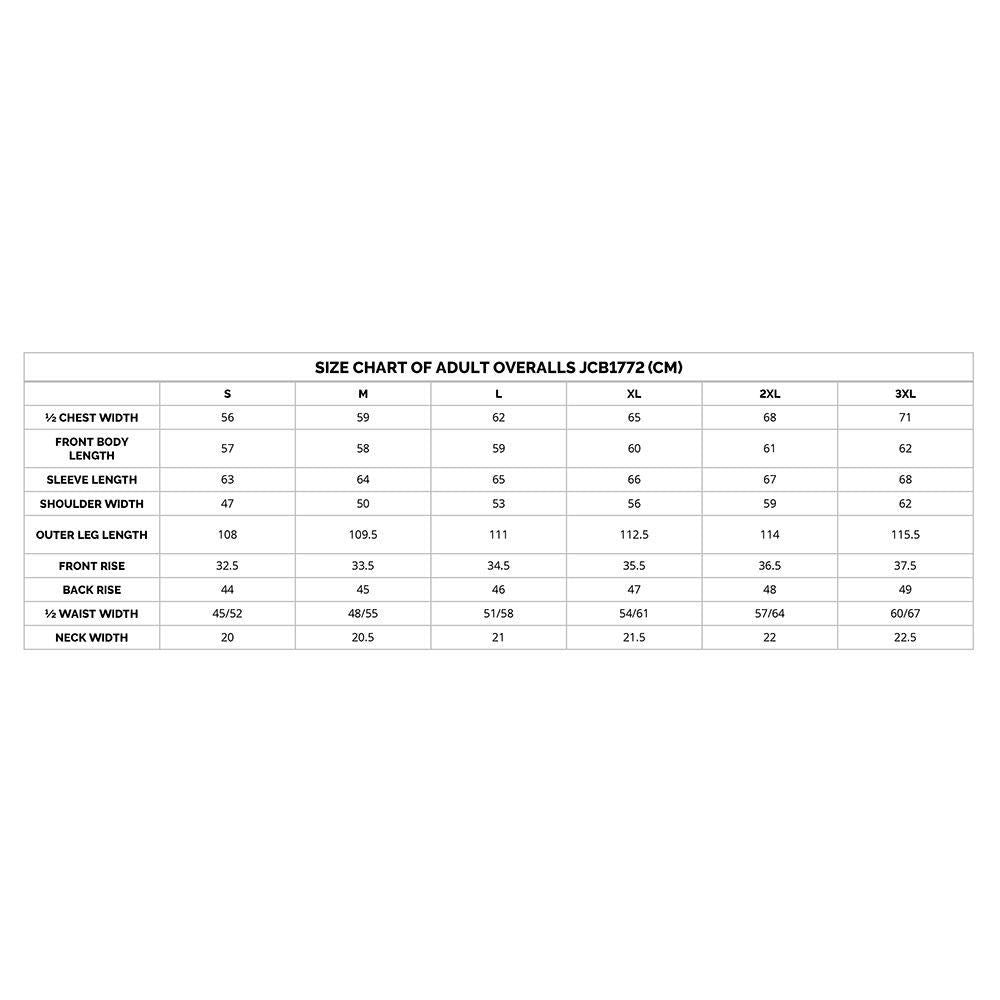 SIZE CHART OF ADULT OVERALLS JCB1772 (CM)

| | S | M | L | XL | 2XL | 3XL |
|---|---|---|---|---|---|---|
| ½ CHEST WIDTH | 56 | 59 | 62 | 65 | 68 | 71 |
| FRONT BODY LENGTH | 57 | 58 | 59 | 60 | 61 | 62 |
| SLEEVE LENGTH | 63 | 64 | 65 | 66 | 67 | 68 |
| SHOULDER WIDTH | 47 | 50 | 53 | 56 | 59 | 62 |
| OUTER LEG LENGTH | 108 | 109.5 | 111 | 112.5 | 114 | 115.5 |
| FRONT RISE | 32.5 | 33.5 | 34.5 | 35.5 | 36.5 | 37.5 |
| BACK RISE | 44 | 45 | 46 | 47 | 48 | 49 |
| ½ WAIST WIDTH | 45/52 | 48/55 | 51/58 | 54/61 | 57/64 | 60/67 |
| NECK WIDTH | 20 | 20.5 | 21 | 21.5 | 22 | 22.5 |